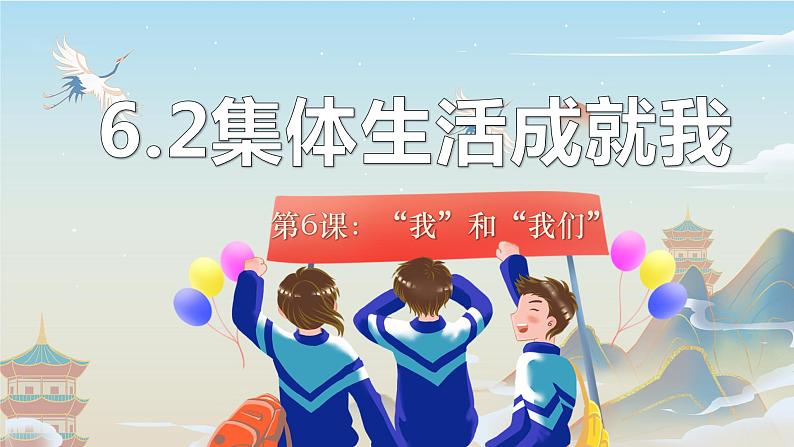 6.2集体生活成就我

第6课：“我”和“我们”